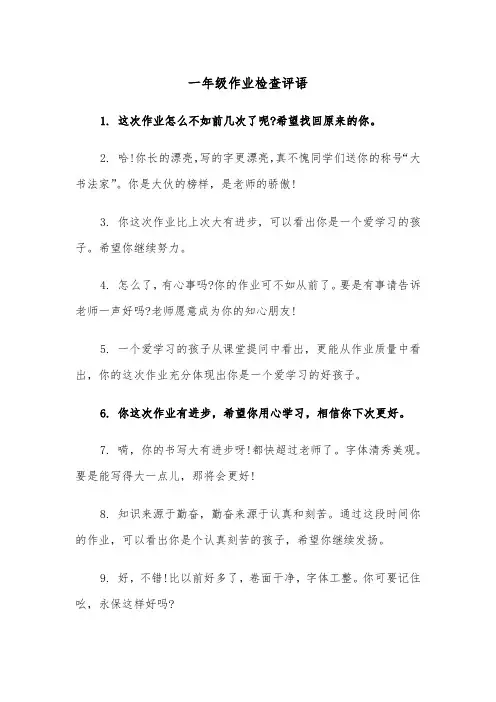 一年级作业检查评语

1. 这次作业怎么不如前几次了呢?希望找回原来的你。

2. 哈!你长的漂亮,写的字更漂亮,真不愧同学们送你的称号“大书法家”。你是大伙的榜样,是老师的骄傲!

3. 你这次作业比上次大有进步,可以看出你是一个爱学习的孩子。希望你继续努力。

4. 怎么了,有心事吗?你的作业可不如从前了。要是有事请告诉老师一声好吗?老师愿意成为你的知心朋友!

5. 一个爱学习的孩子从课堂提问中看出,更能从作业质量中看出,你的这次作业充分体现出你是一个爱学习的好孩子。

6. 你这次作业有进步,希望你用心学习,相信你下次更好。

7. 嗬,你的书写大有进步呀!都快超过老师了。字体清秀美观。要是能写得大一点儿,那将会更好!

8. 知识来源于勤奋,勤奋来源于认真和刻苦。通过这段时间你的作业,可以看出你是个认真刻苦的孩子,希望你继续发扬。

9. 好,不错!比以前好多了,卷面干净,字体工整。你可要记住哟,永保这样好吗?